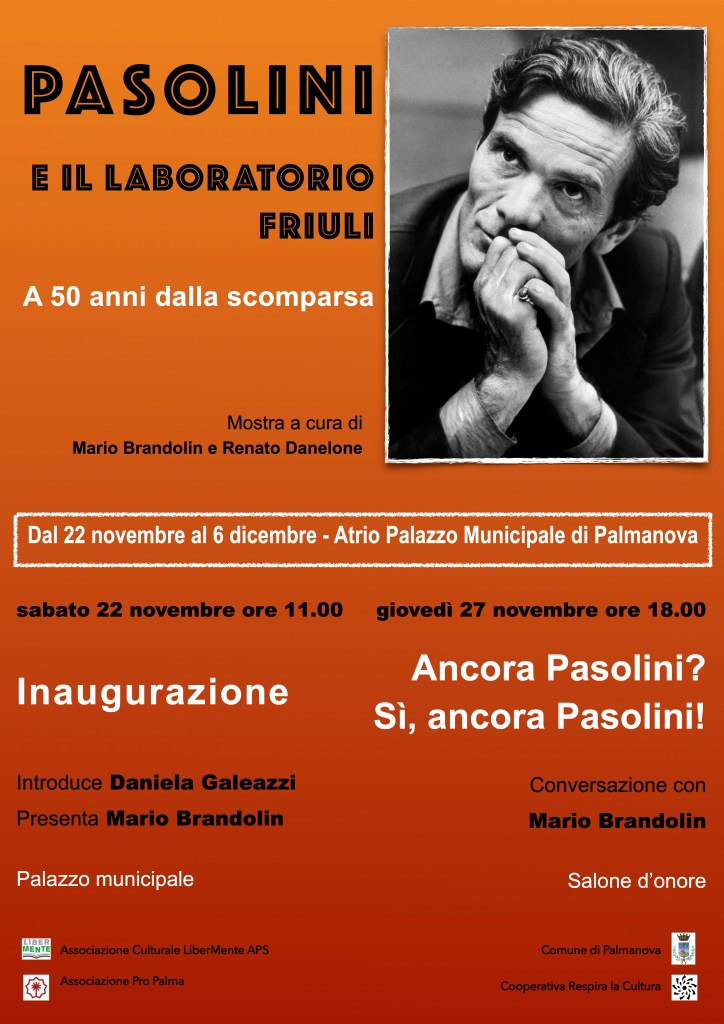 PASOLINI

E IL LABORATORIO FRIULI

A 50 anni dalla scomparsa

Mostra a cura di
Mario Brandolin e Renato Danelone

Dal 22 novembre al 6 dicembre - Atrio Palazzo Municipale di Palmanova

sabato 22 novembre ore 11.00

Inaugurazione

Introduce Daniela Galeazzi
Presenta Mario Brandolin

Palazzo municipale

giovedì 27 novembre ore 18.00

Ancora Pasolini?
Sì, ancora Pasolini!

Conversazione con
Mario Brandolin

Salone d'onore

LIBER MENTE Associazione Culturale LiberMente APS

Associazione Pro Palma

Comune di Palmanova

Cooperativa Respira la Cultura